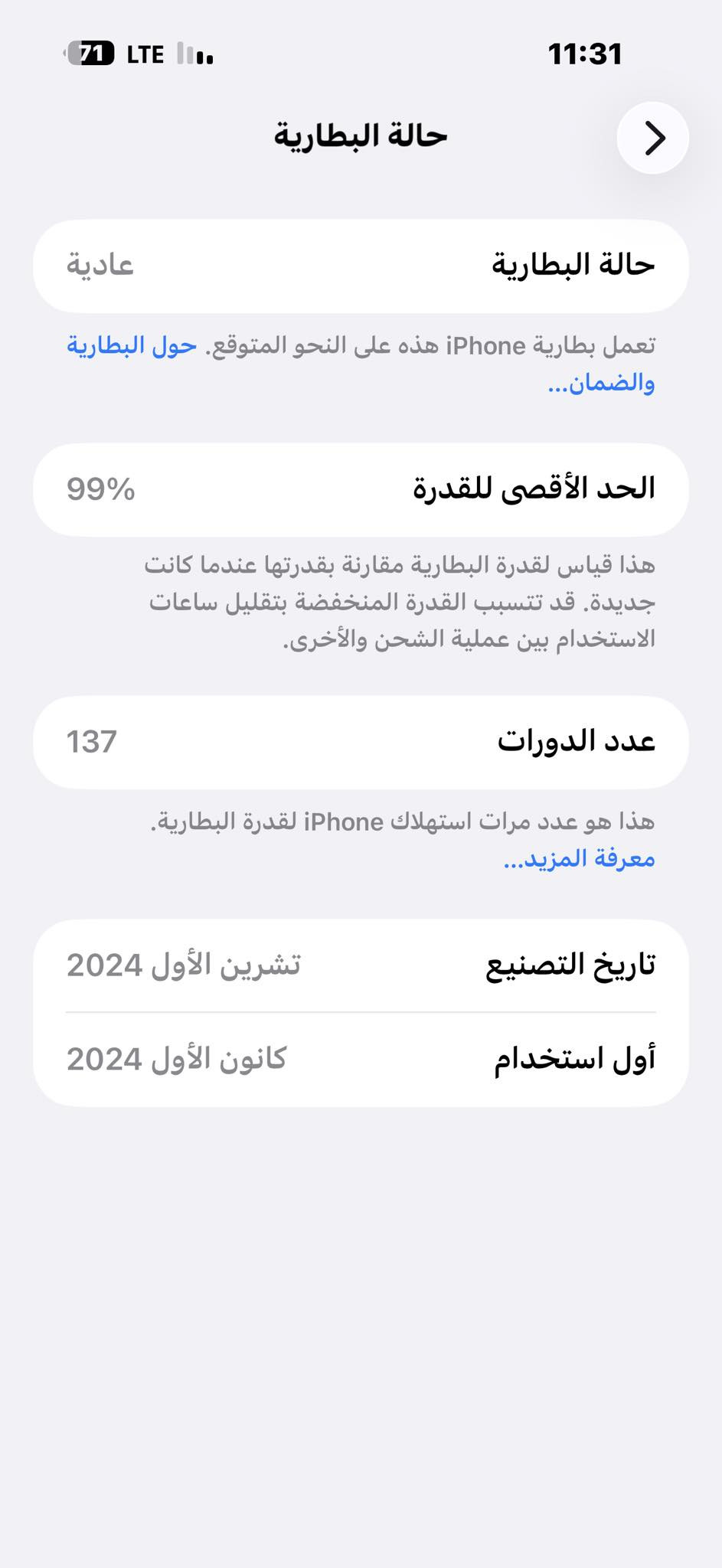 11:31
LTE 71

حالة البطارية

حالة البطارية عادية

تعمل بطارية iPhone هذه على النحو المتوقع. حول البطارية والضمان...

الحد الأقصى للقدرة 99%

هذا قياس لقدرة البطارية مقارنة بقدرتها عندما كانت جديدة. قد تتسبب القدرة المنخفضة بتقليل ساعات الاستخدام بين عملية الشحن والأخرى.

عدد الدورات 137

هذا هو عدد مرات استهلاك iPhone لقدرة البطارية. معرفة المزيد...

تاريخ التصنيع تشرين الأول 2024

أول استخدام كانون الأول 2024